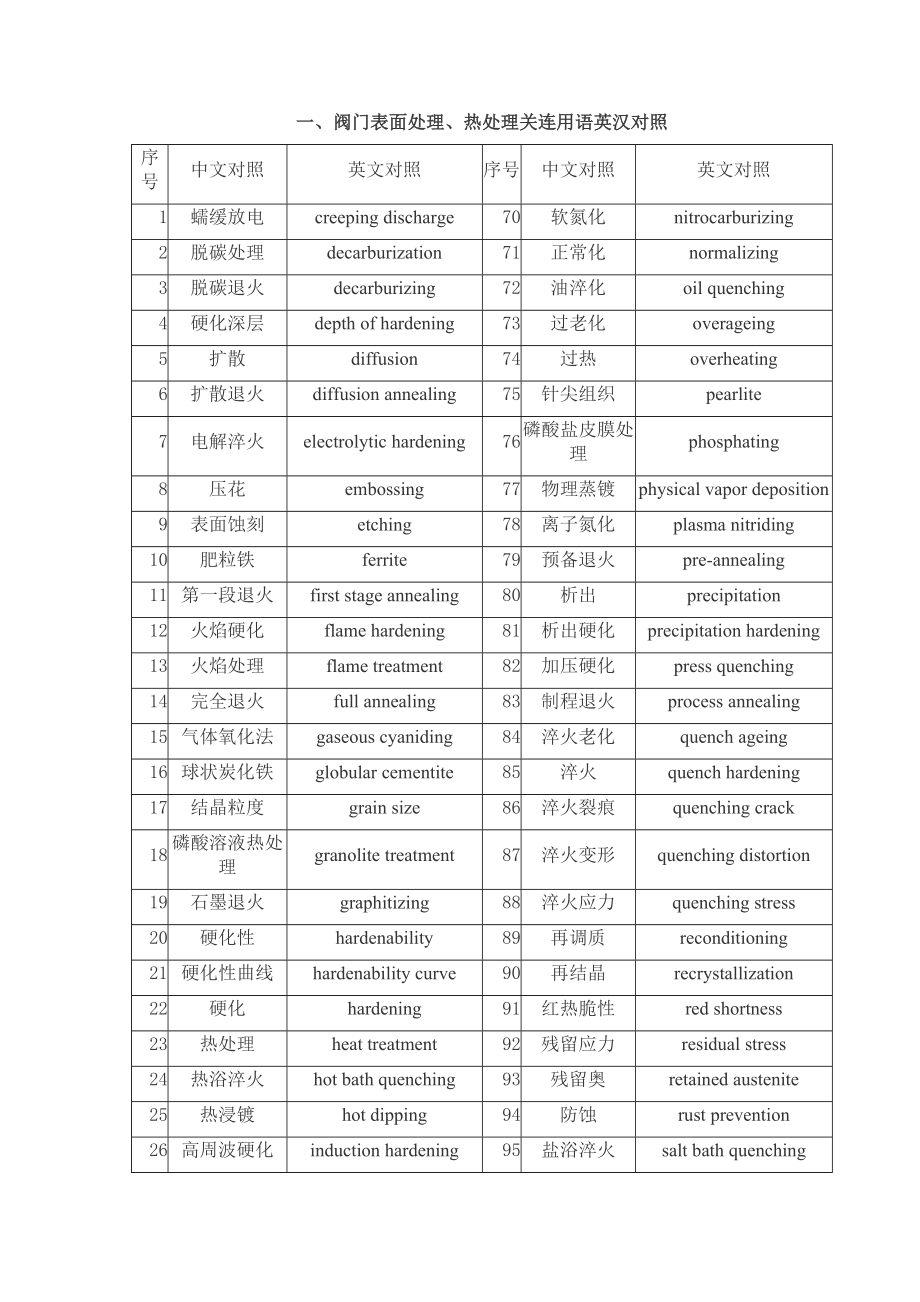 一、阀门表面处理、热处理关连用语英汉对照

| 序号 | 中文对照 | 英文对照 | 序号 | 中文对照 | 英文对照 |
|---|---|---|---|---|---|
| 1 | 蠕缓放电 | creeping discharge | 70 | 软氮化 | nitrocarburizing |
| 2 | 脱碳处理 | decarburization | 71 | 正常化 | normalizing |
| 3 | 脱碳退火 | decarburizing | 72 | 油淬化 | oil quenching |
| 4 | 硬化深层 | depth of hardening | 73 | 过老化 | overageing |
| 5 | 扩散 | diffusion | 74 | 过热 | overheating |
| 6 | 扩散退火 | diffusion annealing | 75 | 针尖组织 | pearlite |
| 7 | 电解淬火 | electrolytic hardening | 76 | 磷酸盐皮膜处理 | phosphating |
| 8 | 压花 | embossing | 77 | 物理蒸镀 | physical vapor deposition |
| 9 | 表面蚀刻 | etching | 78 | 离子氮化 | plasma nitriding |
| 10 | 肥粒铁 | ferrite | 79 | 预备退火 | pre-annealing |
| 11 | 第一段退火 | first stage annealing | 80 | 析出 | precipitation |
| 12 | 火焰硬化 | flame hardening | 81 | 析出硬化 | precipitation hardening |
| 13 | 火焰处理 | flame treatment | 82 | 加压硬化 | press quenching |
| 14 | 完全退火 | full annealing | 83 | 制程退火 | process annealing |
| 15 | 气体氧化法 | gaseous cyaniding | 84 | 淬火老化 | quench ageing |
| 16 | 球状炭化铁 | globular cementite | 85 | 淬火 | quench hardening |
| 17 | 结晶粒度 | grain size | 86 | 淬火裂痕 | quenching crack |
| 18 | 磷酸溶液热处理 | granolite treatment | 87 | 淬火变形 | quenching distortion |
| 19 | 石墨退火 | graphitizing | 88 | 淬火应力 | quenching stress |
| 20 | 硬化性 | hardenability | 89 | 再调质 | reconditioning |
| 21 | 硬化性曲线 | hardenability curve | 90 | 再结晶 | recrystallization |
| 22 | 硬化 | hardening | 91 | 红热脆性 | red shortness |
| 23 | 热处理 | heat treatment | 92 | 残留应力 | residual stress |
| 24 | 热浴淬火 | hot bath quenching | 93 | 残留奥 | retained austenite |
| 25 | 热浸镀 | hot dipping | 94 | 防蚀 | rust prevention |
| 26 | 高周波硬化 | induction hardening | 95 | 盐浴淬火 | salt bath quenching |